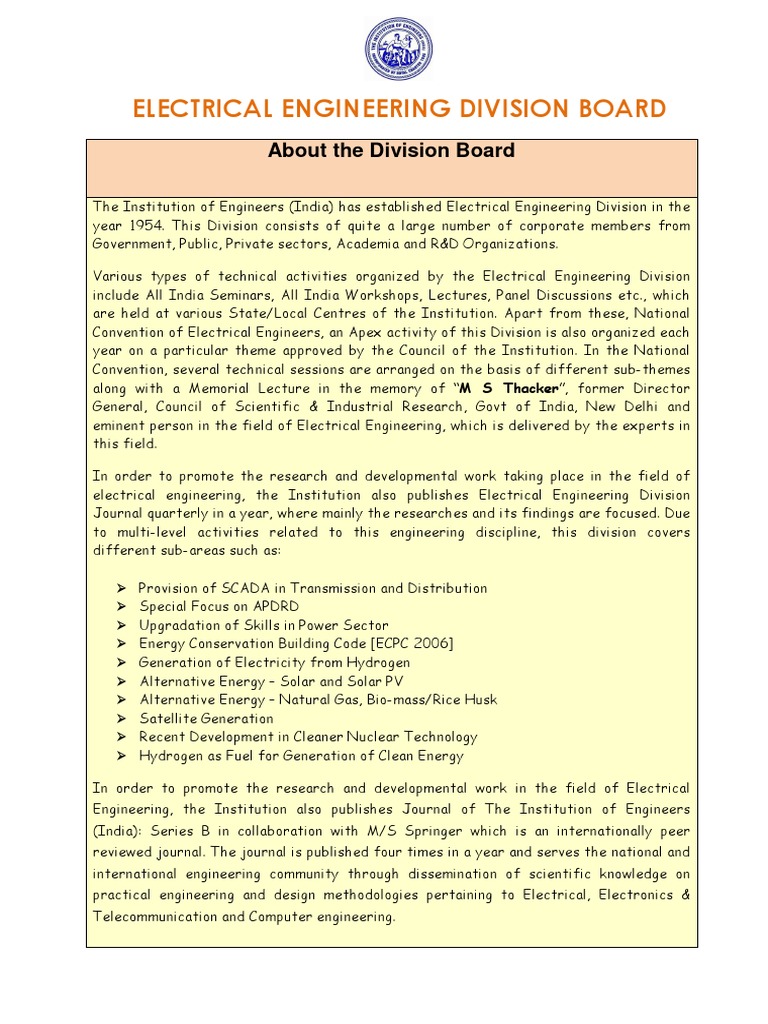 ELECTRICAL ENGINEERING DIVISION BOARD

About the Division Board

The Institution of Engineers (India) has established Electrical Engineering Division in the year 1954. This Division consists of quite a large number of corporate members from Government, Public, Private sectors, Academia and R&D Organizations.

Various types of technical activities organized by the Electrical Engineering Division include All India Seminars, All India Workshops, Lectures, Panel Discussions etc., which are held at various State/Local Centres of the Institution. Apart from these, National Convention of Electrical Engineers, an Apex activity of this Division is also organized each year on a particular theme approved by the Council of the Institution. In the National Convention, several technical sessions are arranged on the basis of different sub-themes along with a Memorial Lecture in the memory of "M S Thacker", former Director General, Council of Scientific & Industrial Research, Govt of India, New Delhi and eminent person in the field of Electrical Engineering, which is delivered by the experts in this field.

In order to promote the research and developmental work taking place in the field of electrical engineering, the Institution also publishes Electrical Engineering Division Journal quarterly in a year, where mainly the researches and its findings are focused. Due to multi-level activities related to this engineering discipline, this division covers different sub-areas such as:

➢ Provision of SCADA in Transmission and Distribution
➢ Special Focus on APDRD
➢ Upgradation of Skills in Power Sector
➢ Energy Conservation Building Code [ECPC 2006]
➢ Generation of Electricity from Hydrogen
➢ Alternative Energy – Solar and Solar PV
➢ Alternative Energy – Natural Gas, Bio-mass/Rice Husk
➢ Satellite Generation
➢ Recent Development in Cleaner Nuclear Technology
➢ Hydrogen as Fuel for Generation of Clean Energy

In order to promote the research and developmental work in the field of Electrical Engineering, the Institution also publishes Journal of The Institution of Engineers (India): Series B in collaboration with M/S Springer which is an internationally peer reviewed journal. The journal is published four times in a year and serves the national and international engineering community through dissemination of scientific knowledge on practical engineering and design methodologies pertaining to Electrical, Electronics & Telecommunication and Computer engineering.